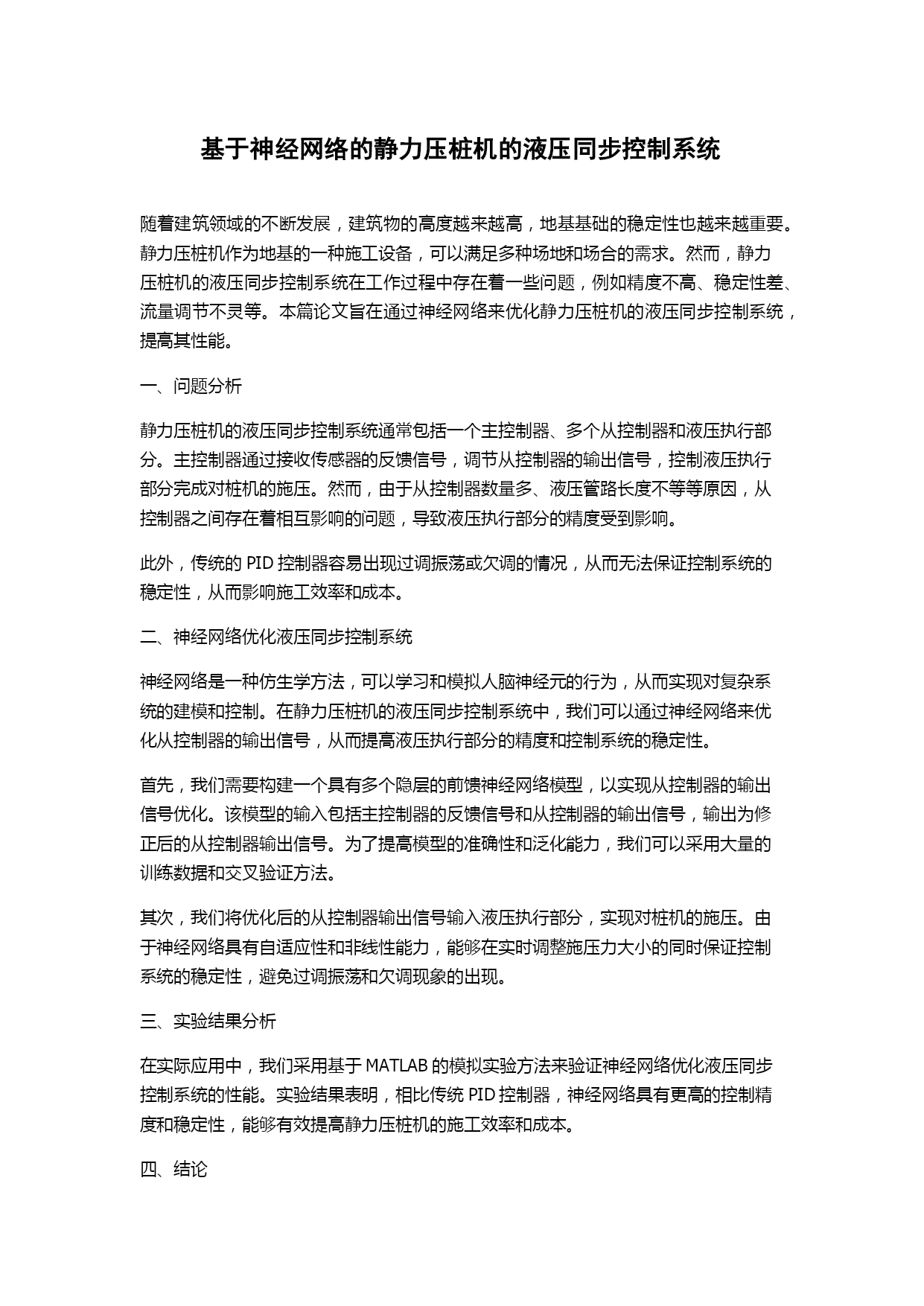 基于神经网络的静力压桩机的液压同步控制系统

随着建筑领域的不断发展，建筑物的高度越来越高，地基基础的稳定性也越来越重要。静力压桩机作为地基的一种施工设备，可以满足多种场地和场合的需求。然而，静力压桩机的液压同步控制系统在工作过程中存在着一些问题，例如精度不高、稳定性差、流量调节不灵等。本篇论文旨在通过神经网络来优化静力压桩机的液压同步控制系统，提高其性能。

一、问题分析

静力压桩机的液压同步控制系统通常包括一个主控制器、多个从控制器和液压执行部分。主控制器通过接收传感器的反馈信号，调节从控制器的输出信号，控制液压执行部分完成对桩机的施压。然而，由于从控制器数量多、液压管路长度不等等原因，从控制器之间存在着相互影响的问题，导致液压执行部分的精度受到影响。

此外，传统的 PID 控制器容易出现过调振荡或欠调的情况，从而无法保证控制系统的稳定性，从而影响施工效率和成本。

二、神经网络优化液压同步控制系统

神经网络是一种仿生学方法，可以学习和模拟人脑神经元的行为，从而实现对复杂系统的建模和控制。在静力压桩机的液压同步控制系统中，我们可以通过神经网络来优化从控制器的输出信号，从而提高液压执行部分的精度和控制系统的稳定性。

首先，我们需要构建一个具有多个隐层的前馈神经网络模型，以实现从控制器的输出信号优化。该模型的输入包括主控制器的反馈信号和从控制器的输出信号，输出为修正后的从控制器输出信号。为了提高模型的准确性和泛化能力，我们可以采用大量的训练数据和交叉验证方法。

其次，我们将优化后的从控制器输出信号输入液压执行部分，实现对桩机的施压。由于神经网络具有自适应性和非线性能力，能够在实时调整施压力大小的同时保证控制系统的稳定性，避免过调振荡和欠调现象的出现。

三、实验结果分析

在实际应用中，我们采用基于 MATLAB 的模拟实验方法来验证神经网络优化液压同步控制系统的性能。实验结果表明，相比传统 PID 控制器，神经网络具有更高的控制精度和稳定性，能够有效提高静力压桩机的施工效率和成本。

四、结论